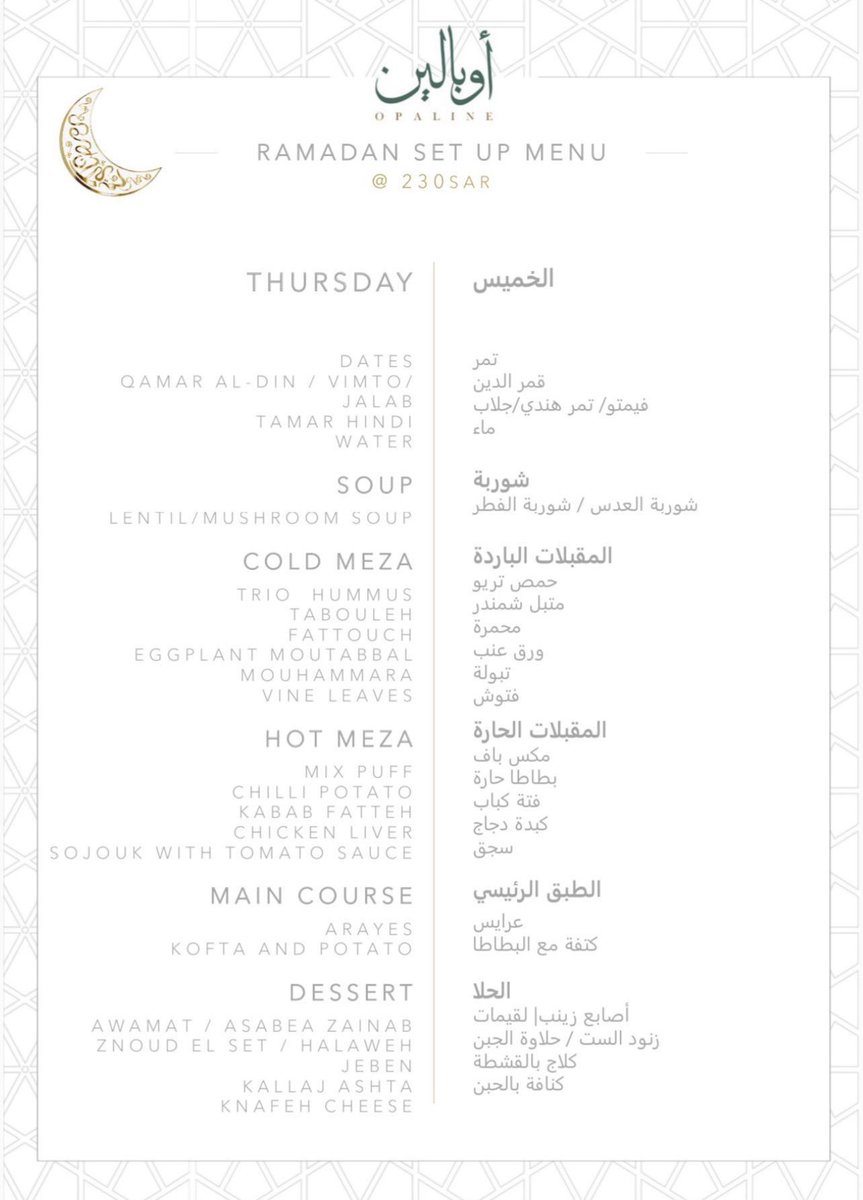 أوبالين
OPALINE

RAMADAN SET UP MENU
@ 230SAR

THURSDAY

DATES
QAMAR AL-DIN / VIMTO/ JALAB
TAMAR HINDI
WATER

SOUP

LENTIL/MUSHROOM SOUP

COLD MEZA

TRIO HUMMUS
TABOULEH
FATTOUCH
EGGPLANT MOUTABBAL
MOUHAMMARA
VINE LEAVES

HOT MEZA

MIX PUFF
CHILLI POTATO
KABAB FATTEH
CHICKEN LIVER
SOJOUK WITH TOMATO SAUCE

MAIN COURSE

ARAYES
KOFTA AND POTATO

DESSERT

AWAMAT / ASABEA ZAINAB
ZNOUD EL SET / HALAWEH JEBEN
KALLAJ ASHTA
KNAFEH CHEESE

الخميس

تمر
قمر الدين
فيمتو/ تمر هندي/جلاب
ماء

شوربة
شوربة العدس / شوربة الفطر

المقبلات الباردة
حمص تريو
متبل شمندر
محمرة
ورق عنب
تبولة
فتوش

المقبلات الحارة
مكس باف
بطاطا حارة
فتة كباب
كبدة دجاج
سجق

الطبق الرئيسي
عرايس
كتفة مع البطاطا

الحلا
أصابع زينب| لقيمات
زنود الست / حلاوة الجبن
كلاج بالقشطة
كنافة بالحبن